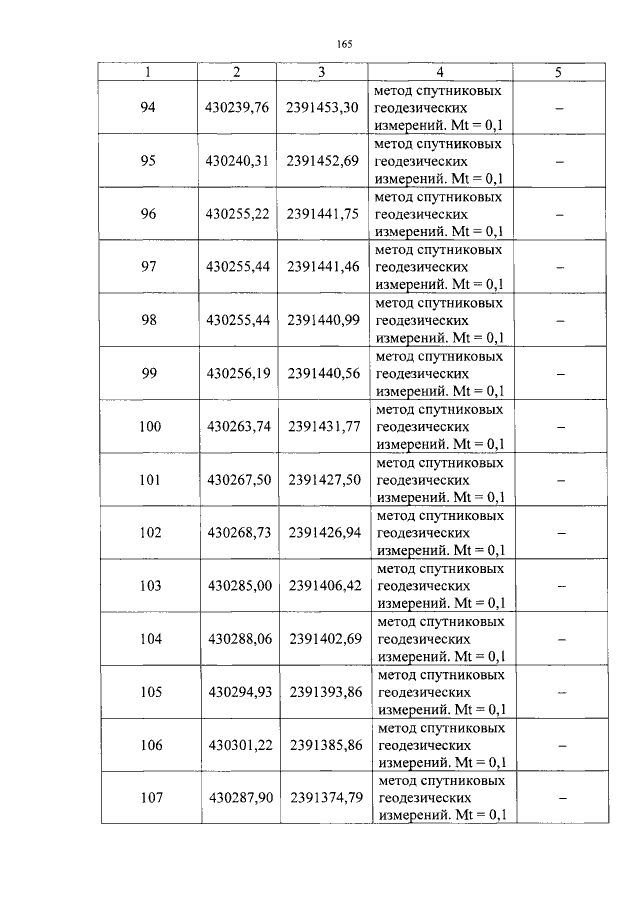 165

| 1 | 2 | 3 | 4 | 5 |
|---|---|---|---|---|
| 94 | 430239,76 | 2391453,30 | метод спутниковых геодезических измерений. Mt = 0,1 | – |
| 95 | 430240,31 | 2391452,69 | метод спутниковых геодезических измерений. Mt = 0,1 | – |
| 96 | 430255,22 | 2391441,75 | метод спутниковых геодезических измерений. Mt = 0,1 | – |
| 97 | 430255,44 | 2391441,46 | метод спутниковых геодезических измерений. Mt = 0,1 | – |
| 98 | 430255,44 | 2391440,99 | метод спутниковых геодезических измерений. Mt = 0,1 | – |
| 99 | 430256,19 | 2391440,56 | метод спутниковых геодезических измерений. Mt = 0,1 | – |
| 100 | 430263,74 | 2391431,77 | метод спутниковых геодезических измерений. Mt = 0,1 | – |
| 101 | 430267,50 | 2391427,50 | метод спутниковых геодезических измерений. Mt = 0,1 | – |
| 102 | 430268,73 | 2391426,94 | метод спутниковых геодезических измерений. Mt = 0,1 | – |
| 103 | 430285,00 | 2391406,42 | метод спутниковых геодезических измерений. Mt = 0,1 | – |
| 104 | 430288,06 | 2391402,69 | метод спутниковых геодезических измерений. Mt = 0,1 | – |
| 105 | 430294,93 | 2391393,86 | метод спутниковых геодезических измерений. Mt = 0,1 | – |
| 106 | 430301,22 | 2391385,86 | метод спутниковых геодезических измерений. Mt = 0,1 | – |
| 107 | 430287,90 | 2391374,79 | метод спутниковых геодезических измерений. Mt = 0,1 | – |